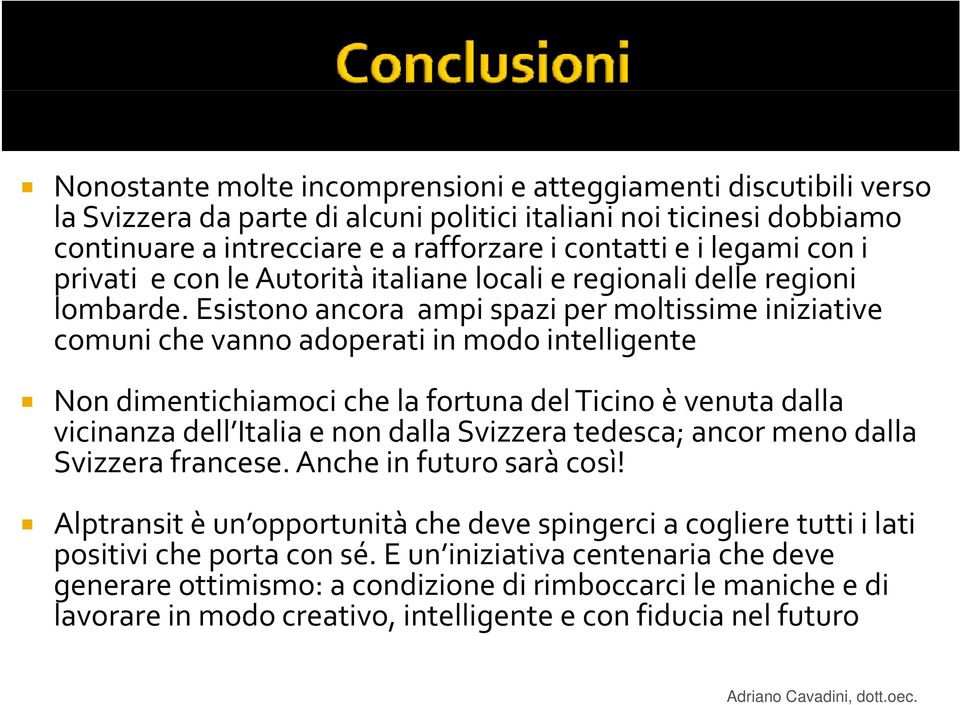 Conclusioni

Nonostante molte incomprensioni e atteggiamenti discutibili verso la Svizzera da parte di alcuni politici italiani noi ticinesi dobbiamo continuare a intrecciare e a rafforzare i contatti e i legami con i privati e con le Autorità italiane locali e regionali delle regioni lombarde. Esistono ancora ampi spazi per moltissime iniziative comuni che vanno adoperati in modo intelligente

Non dimentichiamoci che la fortuna del Ticino è venuta dalla vicinanza dell'Italia e non dalla Svizzera tedesca; ancor meno dalla Svizzera francese. Anche in futuro sarà così!

Alptransit è un'opportunità che deve spingerci a cogliere tutti i lati positivi che porta con sé. E un'iniziativa centenaria che deve generare ottimismo: a condizione di rimboccarci le maniche e di lavorare in modo creativo, intelligente e con fiducia nel futuro

Adriano Cavadini, dott.oec.